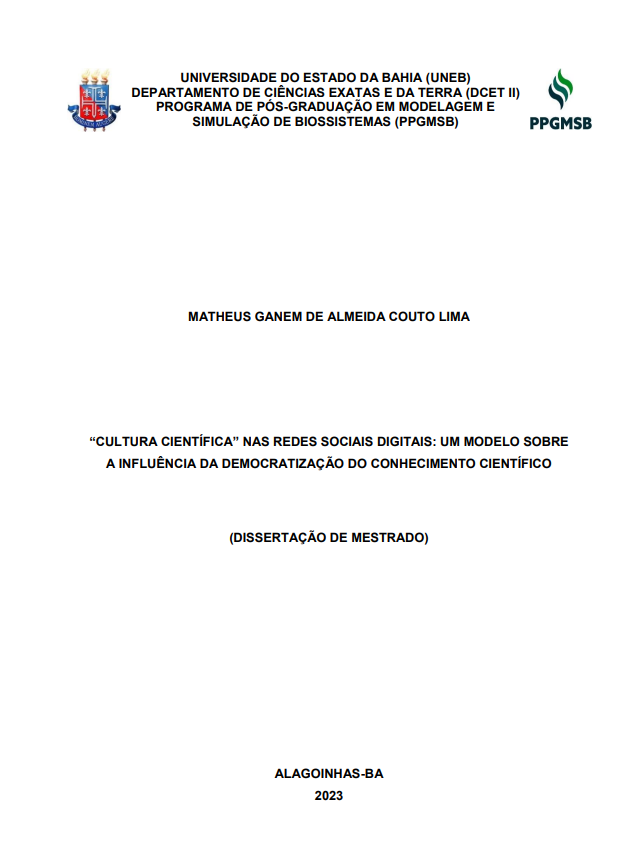 UNIVERSIDADE DO ESTADO DA BAHIA (UNEB)
DEPARTAMENTO DE CIÊNCIAS EXATAS E DA TERRA (DCET II)
PROGRAMA DE PÓS-GRADUAÇÃO EM MODELAGEM E SIMULAÇÃO DE BIOSSISTEMAS (PPGMSB)

PPGMSB

MATHEUS GANEM DE ALMEIDA COUTO LIMA

“CULTURA CIENTÍFICA” NAS REDES SOCIAIS DIGITAIS: UM MODELO SOBRE A INFLUÊNCIA DA DEMOCRATIZAÇÃO DO CONHECIMENTO CIENTÍFICO

(DISSERTAÇÃO DE MESTRADO)

ALAGOINHAS-BA
2023